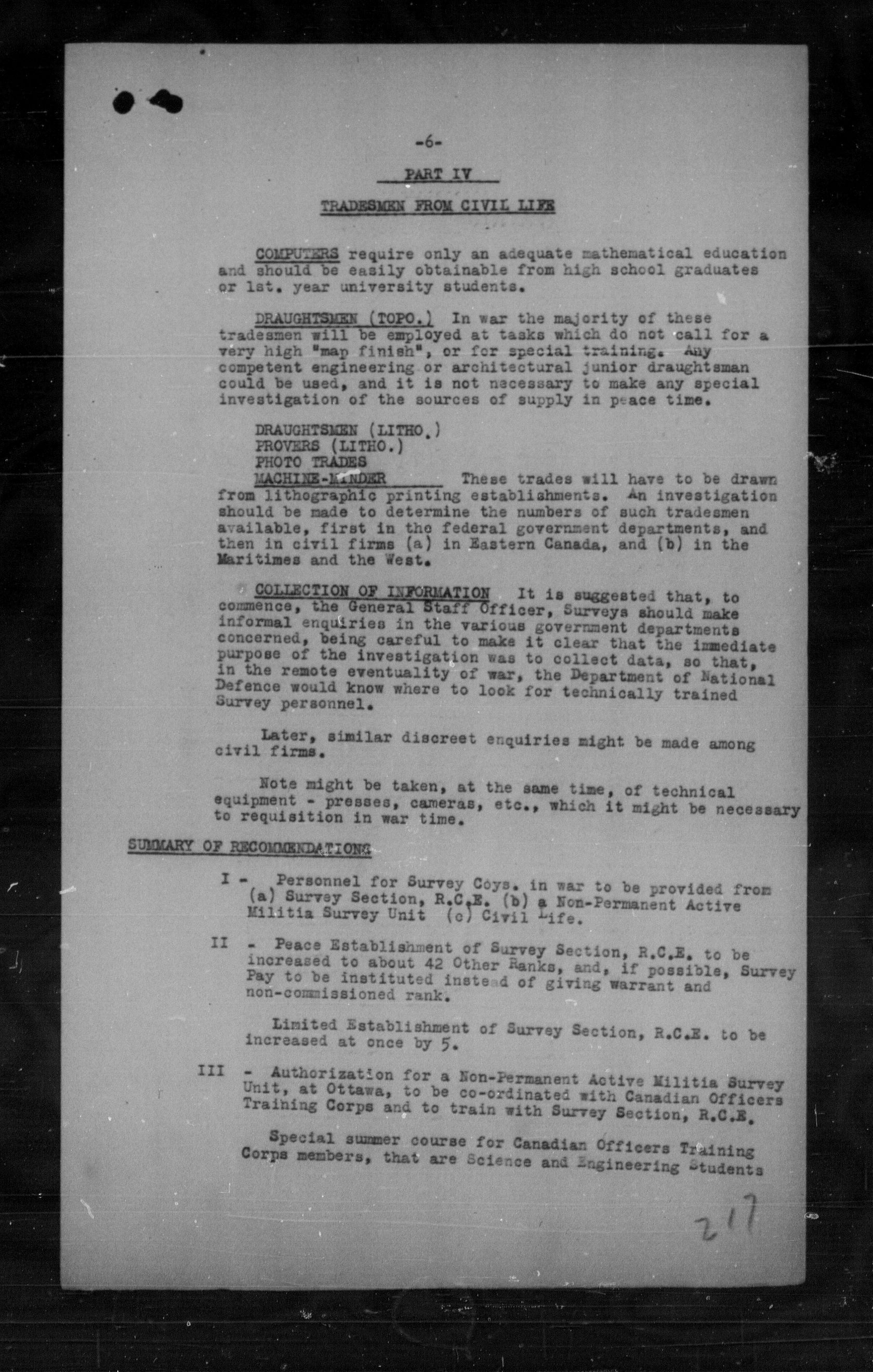 -6-

PART IV

TRADESMEN FROM CIVIL LIFE

COMPUTERS require only an adequate mathematical education and should be easily obtainable from high school graduates or 1st. year university students.

DRAUGHTSMEN (TOPO.) In war the majority of these tradesmen will be employed at tasks which do not call for a very high "map finish", or for special training. Any competent engineering or architectural junior draughtsman could be used, and it is not necessary to make any special investigation of the sources of supply in peace time.

DRAUGHTSMEN (LITHO.)
PROVERS (LITHO.)
PHOTO TRADES
MACHINE-MINDER These trades will have to be drawn from lithographic printing establishments. An investigation should be made to determine the numbers of such tradesmen available, first in the federal government departments, and then in civil firms (a) in Eastern Canada, and (b) in the Maritimes and the West.

COLLECTION OF INFORMATION It is suggested that, to commence, the General Staff Officer, Surveys should make informal enquiries in the various government departments concerned, being careful to make it clear that the immediate purpose of the investigation was to collect data, so that, in the remote eventuality of war, the Department of National Defence would know where to look for technically trained Survey personnel.

Later, similar discreet enquiries might be made among civil firms.

Note might be taken, at the same time, of technical equipment - presses, cameras, etc., which it might be necessary to requisition in war time.

SUMMARY OF RECOMMENDATIONS

I - Personnel for Survey Coys. in war to be provided from (a) Survey Section, R.C.E. (b) a Non-Permanent Active Militia Survey Unit (c) Civil Life.

II - Peace Establishment of Survey Section, R.C.E. to be increased to about 42 Other Ranks, and, if possible, Survey Pay to be instituted instead of giving warrant and non-commissioned rank.

Limited Establishment of Survey Section, R.C.E. to be increased at once by 5.

III - Authorization for a Non-Permanent Active Militia Survey Unit, at Ottawa, to be co-ordinated with Canadian Officers Training Corps and to train with Survey Section, R.C.E.

Special summer course for Canadian Officers Training Corps members, that are Science and Engineering Students

217